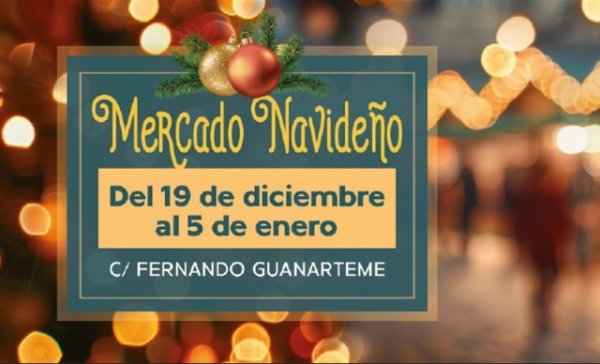 Mercado Navideño

Del 19 de diciembre al 5 de enero

C/ FERNANDO GUANARTEME